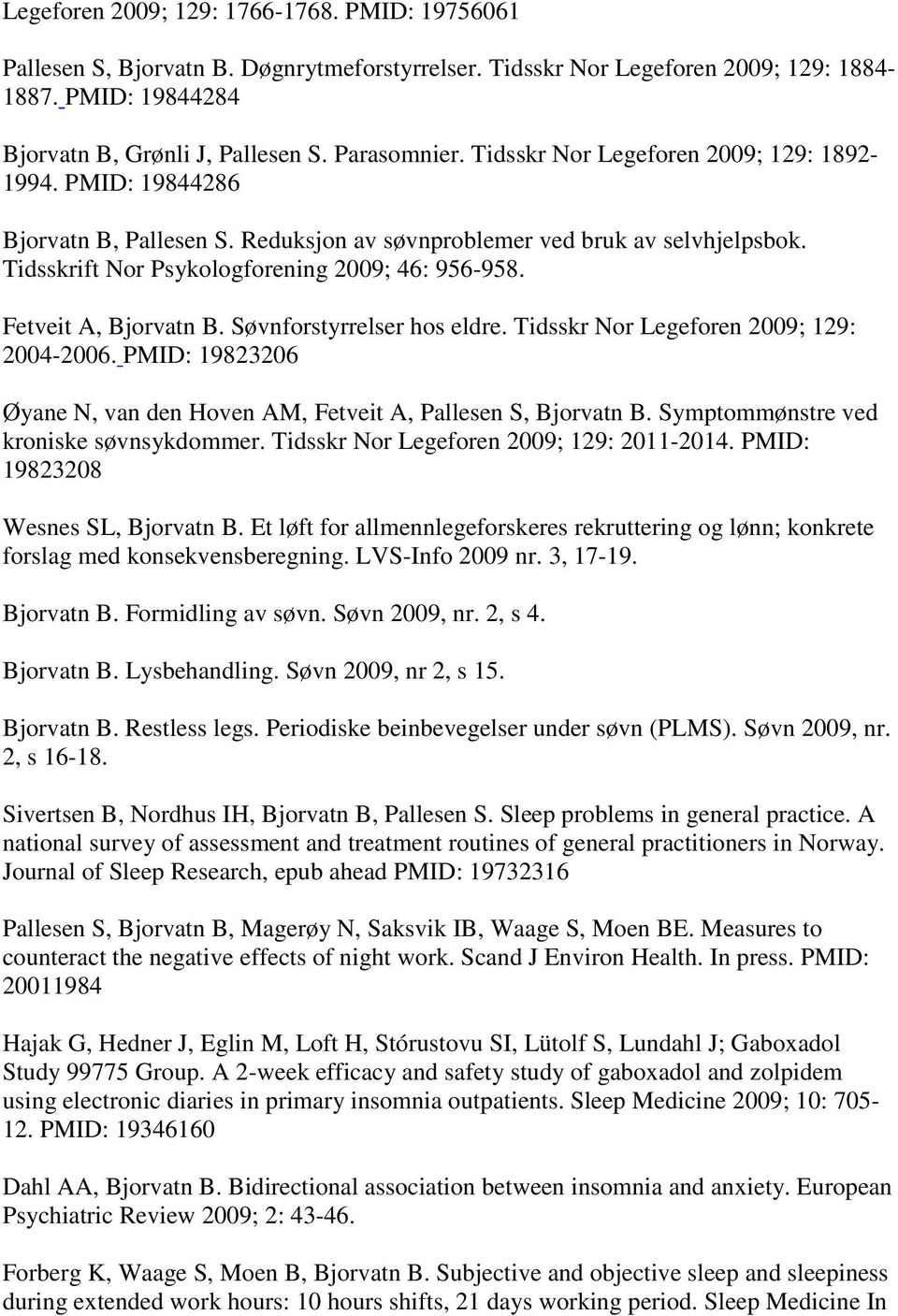 Legeforen 2009; 129: 1766-1768. PMID: 19756061

Pallesen S, Bjorvatn B. Døgnrytmeforstyrrelser. Tidsskr Nor Legeforen 2009; 129: 1884-1887. PMID: 19844284

Bjorvatn B, Grønli J, Pallesen S. Parasomnier. Tidsskr Nor Legeforen 2009; 129: 1892-1994. PMID: 19844286

Bjorvatn B, Pallesen S. Reduksjon av søvnproblemer ved bruk av selvhjelpsbok. Tidsskrift Nor Psykologforening 2009; 46: 956-958.

Fetveit A, Bjorvatn B. Søvnforstyrrelser hos eldre. Tidsskr Nor Legeforen 2009; 129: 2004-2006. PMID: 19823206

Øyane N, van den Hoven AM, Fetveit A, Pallesen S, Bjorvatn B. Symptommønstre ved kroniske søvnsykdommer. Tidsskr Nor Legeforen 2009; 129: 2011-2014. PMID: 19823208

Wesnes SL, Bjorvatn B. Et løft for allmennlegeforskeres rekruttering og lønn; konkrete forslag med konsekvensberegning. LVS-Info 2009 nr. 3, 17-19.

Bjorvatn B. Formidling av søvn. Søvn 2009, nr. 2, s 4.

Bjorvatn B. Lysbehandling. Søvn 2009, nr 2, s 15.

Bjorvatn B. Restless legs. Periodiske beinbevegelser under søvn (PLMS). Søvn 2009, nr. 2, s 16-18.

Sivertsen B, Nordhus IH, Bjorvatn B, Pallesen S. Sleep problems in general practice. A national survey of assessment and treatment routines of general practitioners in Norway. Journal of Sleep Research, epub ahead PMID: 19732316

Pallesen S, Bjorvatn B, Magerøy N, Saksvik IB, Waage S, Moen BE. Measures to counteract the negative effects of night work. Scand J Environ Health. In press. PMID: 20011984

Hajak G, Hedner J, Eglin M, Loft H, Stórustovu SI, Lütolf S, Lundahl J; Gaboxadol Study 99775 Group. A 2-week efficacy and safety study of gaboxadol and zolpidem using electronic diaries in primary insomnia outpatients. Sleep Medicine 2009; 10: 705-12. PMID: 19346160

Dahl AA, Bjorvatn B. Bidirectional association between insomnia and anxiety. European Psychiatric Review 2009; 2: 43-46.

Forberg K, Waage S, Moen B, Bjorvatn B. Subjective and objective sleep and sleepiness during extended work hours: 10 hours shifts, 21 days working period. Sleep Medicine In